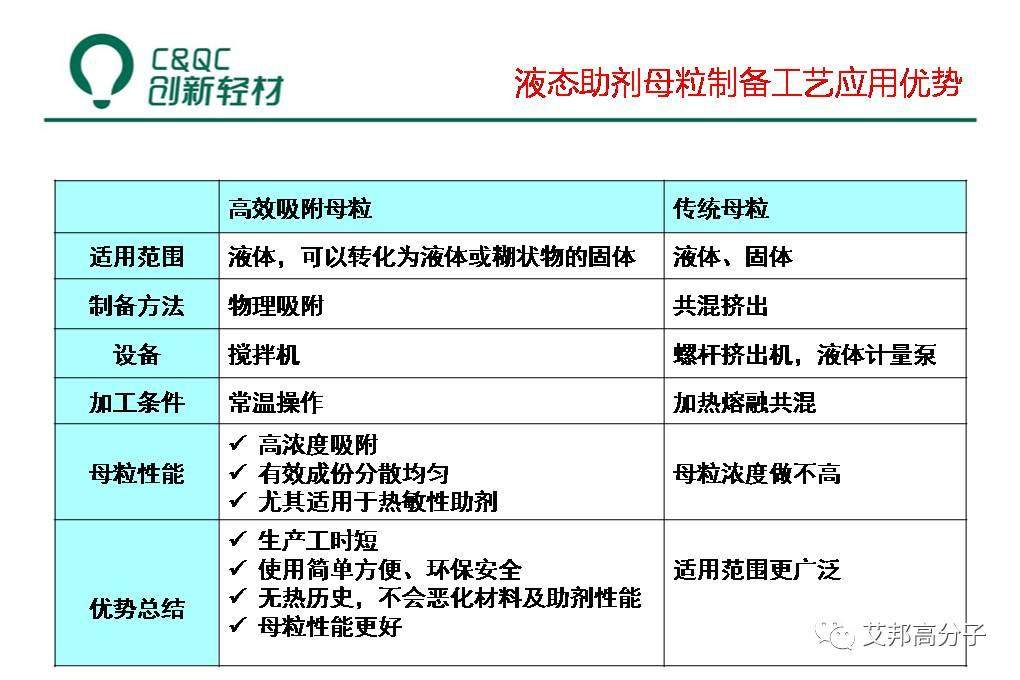 C&QC
创新轻材

液态助剂母粒制备工艺应用优势

| | 高效吸附母粒 | 传统母粒 |
|---|---|---|
| 适用范围 | 液体，可以转化为液体或糊状物的固体 | 液体、固体 |
| 制备方法 | 物理吸附 | 共混挤出 |
| 设备 | 搅拌机 | 螺杆挤出机，液体计量泵 |
| 加工条件 | 常温操作 | 加热熔融共混 |
| 母粒性能 | ✓ 高浓度吸附 ✓ 有效成份分散均匀 ✓ 尤其适用于热敏性助剂 | 母粒浓度做不高 |
| 优势总结 | ✓ 生产工时短 ✓ 使用简单方便、环保安全 ✓ 无热历史，不会恶化材料及助剂性能 ✓ 母粒性能更好 | 适用范围更广泛 |

艾邦高分子